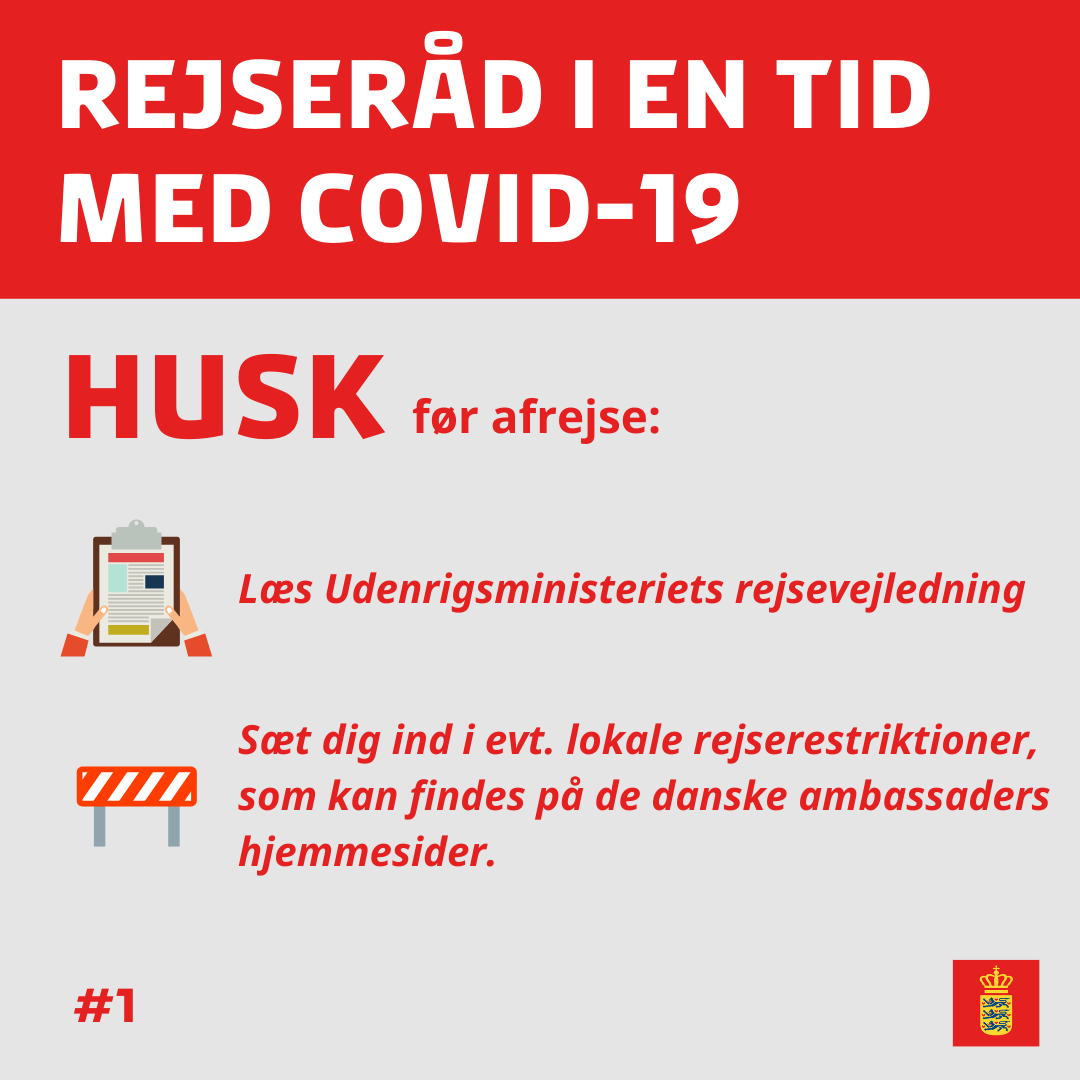 REJSERÅD I EN TID MED COVID-19

HUSK før afrejse:

Læs Udenrigsministeriets rejsevejledning

Sæt dig ind i evt. lokale rejserestriktioner, som kan findes på de danske ambassaders hjemmesider.

#1